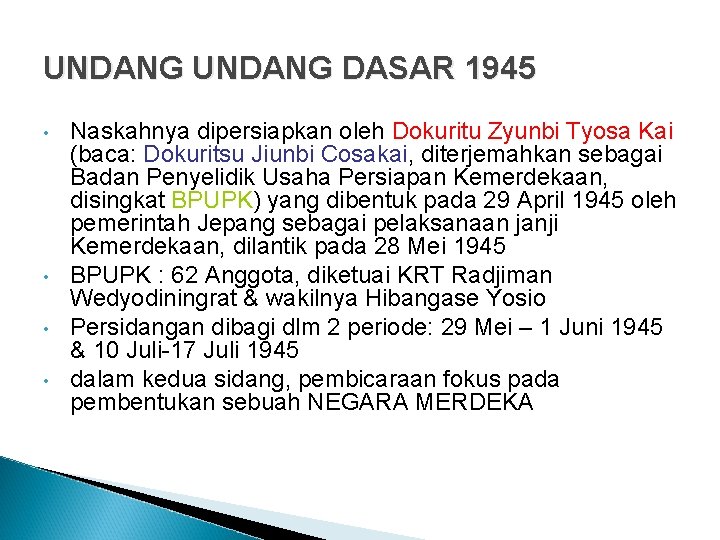 UNDANG UNDANG DASAR 1945

• Naskahnya dipersiapkan oleh Dokuritu Zyunbi Tyosa Kai (baca: Dokuritsu Jiunbi Cosakai, diterjemahkan sebagai Badan Penyelidik Usaha Persiapan Kemerdekaan, disingkat BPUPK) yang dibentuk pada 29 April 1945 oleh pemerintah Jepang sebagai pelaksanaan janji Kemerdekaan, dilantik pada 28 Mei 1945

• BPUPK : 62 Anggota, diketuai KRT Radjiman Wedyodiningrat & wakilnya Hibangase Yosio

• Persidangan dibagi dlm 2 periode: 29 Mei – 1 Juni 1945 & 10 Juli-17 Juli 1945

• dalam kedua sidang, pembicaraan fokus pada pembentukan sebuah NEGARA MERDEKA